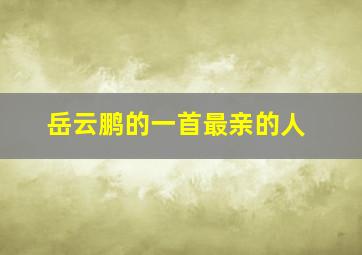 岳云鹏的一首最亲的人